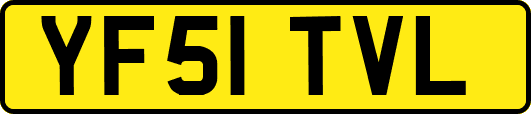 YF51 TVL